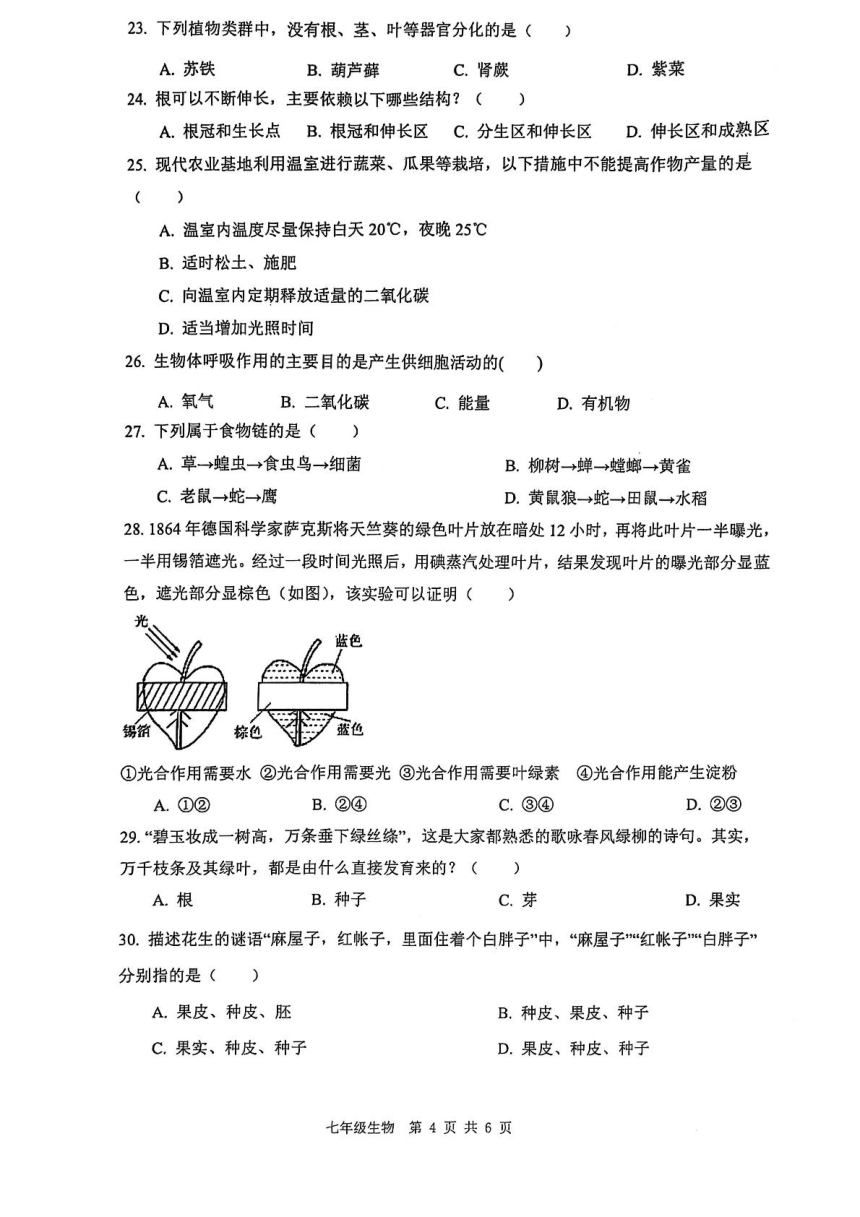 23. 下列植物类群中，没有根、茎、叶等器官分化的是（　　）

A. 苏铁　　B. 葫芦藓　　C. 肾蕨　　D. 紫菜

24. 根可以不断伸长，主要依赖以下哪些结构？（　　）

A. 根冠和生长点　B. 根冠和伸长区　C. 分生区和伸长区　D. 伸长区和成熟区

25. 现代农业基地利用温室进行蔬菜、瓜果等栽培，以下措施中不能提高作物产量的是（　　）

A. 温室内温度尽量保持白天 20℃，夜晚 25℃

B. 适时松土、施肥

C. 向温室内定期释放适量的二氧化碳

D. 适当增加光照时间

26. 生物体呼吸作用的主要目的是产生供细胞活动的(　　)

A. 氧气　　B. 二氧化碳　　C. 能量　　D. 有机物

27. 下列属于食物链的是（　　）

A. 草→蝗虫→食虫鸟→细菌　　B. 柳树→蝉→螳螂→黄雀

C. 老鼠→蛇→鹰　　D. 黄鼠狼→蛇→田鼠→水稻

28. 1864 年德国科学家萨克斯将天竺葵的绿色叶片放在暗处 12 小时，再将此叶片一半曝光，一半用锡箔遮光。经过一段时间光照后，用碘蒸汽处理叶片，结果发现叶片的曝光部分显蓝色，遮光部分显棕色（如图），该实验可以证明（　　）

光　锡箔　蓝色　棕色　蓝色

①光合作用需要水 ②光合作用需要光 ③光合作用需要叶绿素 ④光合作用能产生淀粉

A. ①②　　B. ②④　　C. ③④　　D. ②③

29. “碧玉妆成一树高，万条垂下绿丝绦”，这是大家都熟悉的歌咏春风绿柳的诗句。其实，万千枝条及其绿叶，都是由什么直接发育来的？（　　）

A. 根　　B. 种子　　C. 芽　　D. 果实

30. 描述花生的谜语“麻屋子，红帐子，里面住着个白胖子”中，“麻屋子”“红帐子”“白胖子”分别指的是（　　）

A. 果皮、种皮、胚　　B. 种皮、果皮、种子

C. 果实、种皮、种子　　D. 果皮、种皮、种子

七年级生物　第 4 页 共 6 页